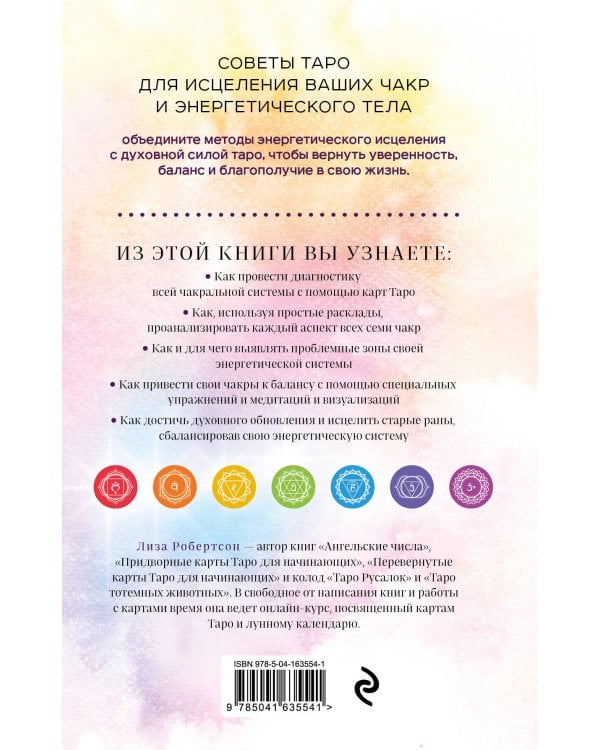 СОВЕТЫ ТАРО
ДЛЯ ИСЦЕЛЕНИЯ ВАШИХ ЧАКР
И ЭНЕРГЕТИЧЕСКОГО ТЕЛА

объедините методы энергетического исцеления с духовной силой таро, чтобы вернуть уверенность, баланс и благополучие в свою жизнь.

ИЗ ЭТОЙ КНИГИ ВЫ УЗНАЕТЕ:

• Как провести диагностику всей чакральной системы с помощью карт Таро

• Как, используя простые расклады, проанализировать каждый аспект всех семи чакр

• Как и для чего выявлять проблемные зоны своей энергетической системы

• Как привести свои чакры к балансу с помощью специальных упражнений и медитаций и визуализаций

• Как достичь духовного обновления и исцелить старые раны, сбалансировав свою энергетическую систему

Лиза Робертсон — автор книг «Ангельские числа», «Придворные карты Таро для начинающих», «Перевернутые карты Таро для начинающих» и колод «Таро Русалок» и «Таро тотемных животных». В свободное от написания книг и работы с картами время она ведет онлайн-курс, посвященный картам Таро и лунному календарю.

ISBN 978-5-04-163554-1

9 785041 635541 >